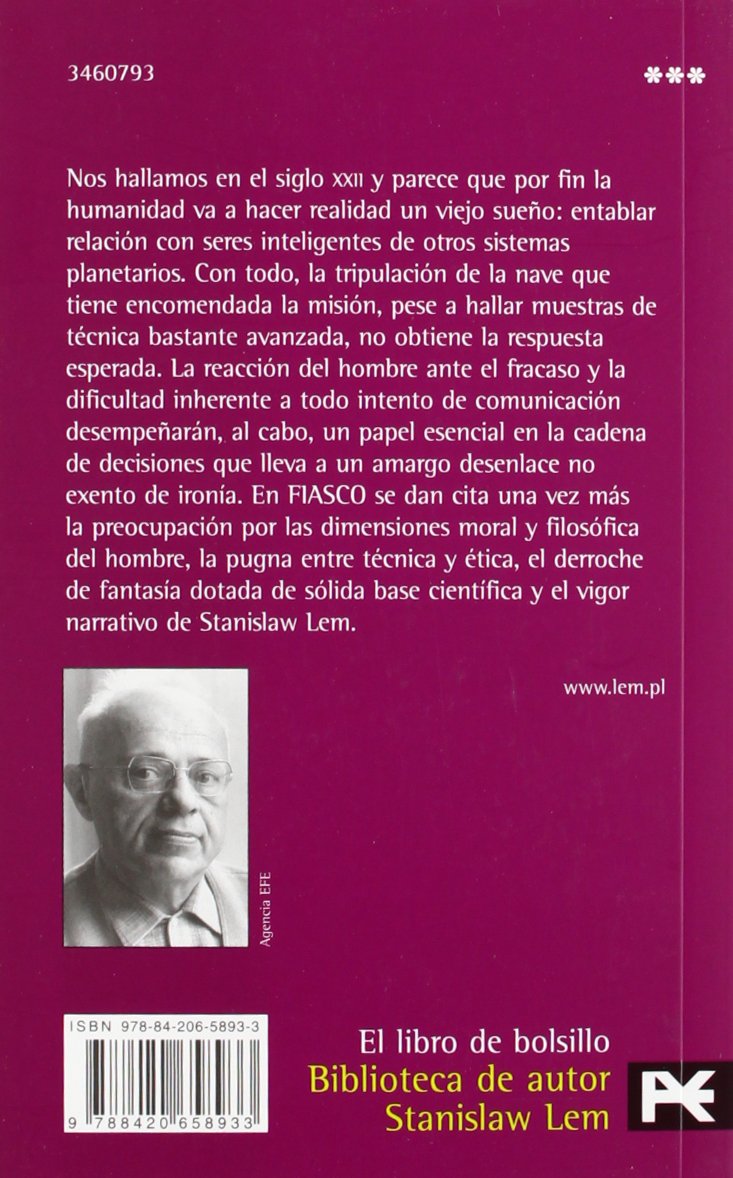 3460793

***

Nos hallamos en el siglo XXII y parece que por fin la humanidad va a hacer realidad un viejo sueño: entablar relación con seres inteligentes de otros sistemas planetarios. Con todo, la tripulación de la nave que tiene encomendada la misión, pese a hallar muestras de técnica bastante avanzada, no obtiene la respuesta esperada. La reacción del hombre ante el fracaso y la dificultad inherente a todo intento de comunicación desempeñarán, al cabo, un papel esencial en la cadena de decisiones que lleva a un amargo desenlace no exento de ironía. En FIASCO se dan cita una vez más la preocupación por las dimensiones moral y filosófica del hombre, la pugna entre técnica y ética, el derroche de fantasía dotada de sólida base científica y el vigor narrativo de Stanislaw Lem.

www.lem.pl

Agencia EFE

ISBN 978-84-206-5893-3

9 788420 658933

El libro de bolsillo
Biblioteca de autor
Stanislaw Lem